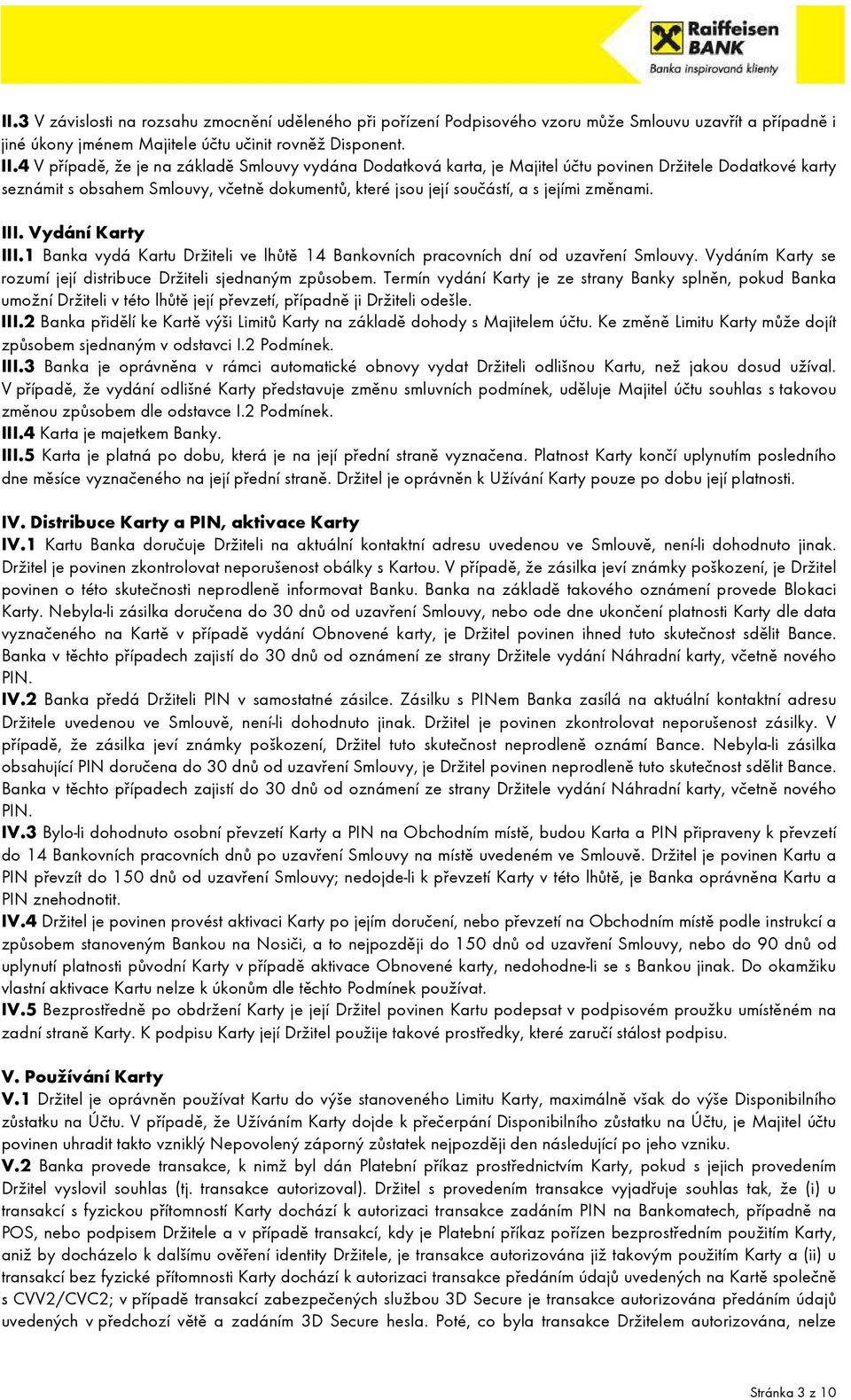 Raiffeisen BANK
Banka inspirovaná klienty

II.3 V závislosti na rozsahu zmocnění uděleného při pořízení Podpisového vzoru může Smlouvu uzavřít a případně i jiné úkony jménem Majitele účtu učinit rovněž Disponent.
II.4 V případě, že je na základě Smlouvy vydána Dodatková karta, je Majitel účtu povinen Držitele Dodatkové karty seznámit s obsahem Smlouvy, včetně dokumentů, které jsou její součástí, a s jejími změnami.

III. Vydání Karty
III.1 Banka vydá Kartu Držiteli ve lhůtě 14 Bankovních pracovních dní od uzavření Smlouvy. Vydáním Karty se rozumí její distribuce Držiteli sjednaným způsobem. Termín vydání Karty je ze strany Banky splněn, pokud Banka umožní Držiteli v této lhůtě její převzetí, případně ji Držiteli odešle.
III.2 Banka přidělí ke Kartě výši Limitů Karty na základě dohody s Majitelem účtu. Ke změně Limitu Karty může dojít způsobem sjednaným v odstavci I.2 Podmínek.
III.3 Banka je oprávněna v rámci automatické obnovy vydat Držiteli odlišnou Kartu, než jakou dosud užíval. V případě, že vydání odlišné Karty představuje změnu smluvních podmínek, uděluje Majitel účtu souhlas s takovou změnou způsobem dle odstavce I.2 Podmínek.
III.4 Karta je majetkem Banky.
III.5 Karta je platná po dobu, která je na její přední straně vyznačena. Platnost Karty končí uplynutím posledního dne měsíce vyznačeného na její přední straně. Držitel je oprávněn k Užívání Karty pouze po dobu její platnosti.

IV. Distribuce Karty a PIN, aktivace Karty
IV.1 Kartu Banka doručuje Držiteli na aktuální kontaktní adresu uvedenou ve Smlouvě, není-li dohodnuto jinak. Držitel je povinen zkontrolovat neporušenost obálky s Kartou. V případě, že zásilka jeví známky poškození, je Držitel povinen o této skutečnosti neprodleně informovat Banku. Banka na základě takového oznámení provede Blokaci Karty. Nebyla-li zásilka doručena do 30 dnů od uzavření Smlouvy, nebo ode dne ukončení platnosti Karty dle data vyznačeného na Kartě v případě vydání Obnovené karty, je Držitel povinen ihned tuto skutečnost sdělit Bance. Banka v těchto případech zajistí do 30 dnů od oznámení ze strany Držitele vydání Náhradní karty, včetně nového PIN.
IV.2 Banka předá Držiteli PIN v samostatné zásilce. Zásilku s PINem Banka zasílá na aktuální kontaktní adresu Držitele uvedenou ve Smlouvě, není-li dohodnuto jinak. Držitel je povinen zkontrolovat neporušenost zásilky. V případě, že zásilka jeví známky poškození, Držitel tuto skutečnost neprodleně oznámí Bance. Nebyla-li zásilka obsahující PIN doručena do 30 dnů od uzavření Smlouvy, je Držitel povinen neprodleně tuto skutečnost sdělit Bance. Banka v těchto případech zajistí do 30 dnů od oznámení ze strany Držitele vydání Náhradní karty, včetně nového PIN.
IV.3 Bylo-li dohodnuto osobní převzetí Karty a PIN na Obchodním místě, budou Karta a PIN připraveny k převzetí do 14 Bankovních pracovních dnů po uzavření Smlouvy na místě uvedeném ve Smlouvě. Držitel je povinen Kartu a PIN převzít do 150 dnů od uzavření Smlouvy; nedojde-li k převzetí Karty v této lhůtě, je Banka oprávněna Kartu a PIN znehodnotit.
IV.4 Držitel je povinen provést aktivaci Karty po jejím doručení, nebo převzetí na Obchodním místě podle instrukcí a způsobem stanoveným Bankou na Nosiči, a to nejpozději do 150 dnů od uzavření Smlouvy, nebo do 90 dnů od uplynutí platnosti původní Karty v případě aktivace Obnovené karty, nedohodne-li se s Bankou jinak. Do okamžiku vlastní aktivace Kartu nelze k úkonům dle těchto Podmínek používat.
IV.5 Bezprostředně po obdržení Karty je její Držitel povinen Kartu podepsat v podpisovém proužku umístěném na zadní straně Karty. K podpisu Karty její Držitel použije takové prostředky, které zaručí stálost podpisu.

V. Používání Karty
V.1 Držitel je oprávněn používat Kartu do výše stanoveného Limitu Karty, maximálně však do výše Disponibilního zůstatku na Účtu. V případě, že Užíváním Karty dojde k přečerpání Disponibilního zůstatku na Účtu, je Majitel účtu povinen uhradit takto vzniklý Nepovolený záporný zůstatek nejpozději den následující po jeho vzniku.
V.2 Banka provede transakce, k nimž byl dán Platební příkaz prostřednictvím Karty, pokud s jejich provedením Držitel vyslovil souhlas (tj. transakce autorizoval). Držitel s provedením transakce vyjadřuje souhlas tak, že (i) u transakcí s fyzickou přítomností Karty dochází k autorizaci transakce zadáním PIN na Bankomatech, případně na POS, nebo podpisem Držitele a v případě transakcí, kdy je Platební příkaz pořízen bezprostředním použitím Karty, aniž by docházelo k dalšímu ověření identity Držitele, je transakce autorizována již takovým použitím Karty a (ii) u transakcí bez fyzické přítomnosti Karty dochází k autorizaci transakce předáním údajů uvedených na Kartě společně s CVV2/CVC2; v případě transakcí zabezpečených službou 3D Secure je transakce autorizována předáním údajů uvedených v předchozí větě a zadáním 3D Secure hesla. Poté, co byla transakce Držitelem autorizována, nelze

Stránka 3 z 10